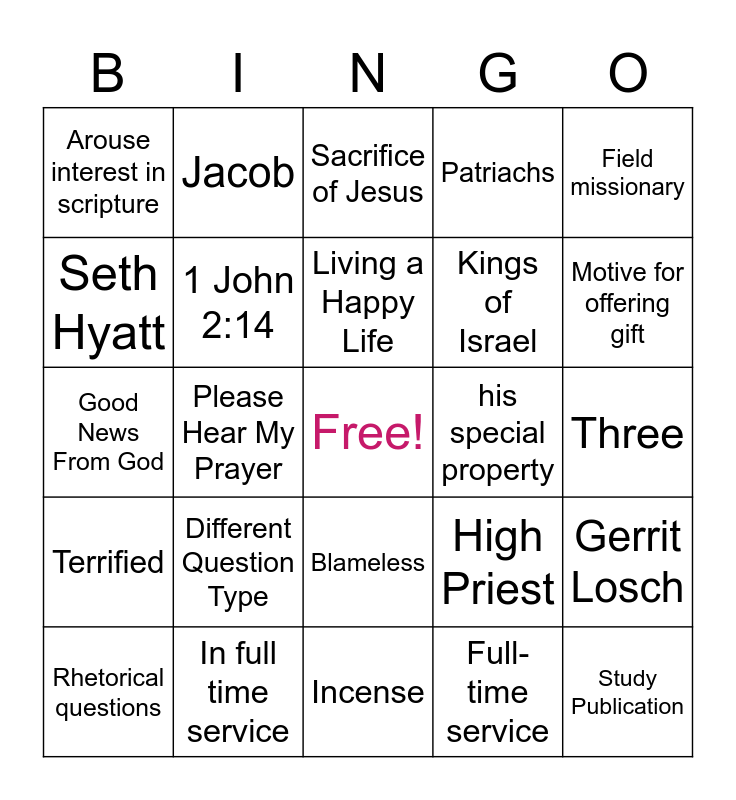 | B | I | N | G | O |
|---|---|---|---|---|
| Arouse interest in scripture | Jacob | Sacrifice of Jesus | Patriachs | Field missionary |
| Seth Hyatt | 1 John 2:14 | Living a Happy Life | Kings of Israel | Motive for offering gift |
| Good News From God | Please Hear My Prayer | Free! | his special property | Three |
| Terrified | Different Question Type | Blameless | High Priest | Gerrit Losch |
| Rhetorical questions | In full time service | Incense | Full-time service | Study Publication |